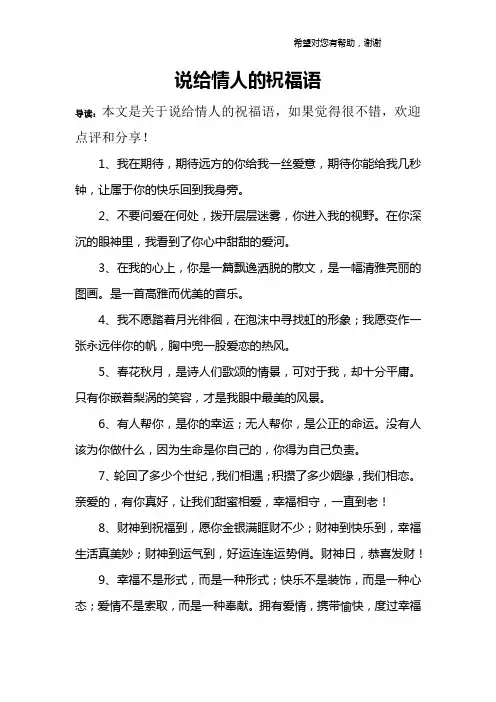 希望对您有帮助，谢谢

说给情人的祝福语

导读：本文是关于说给情人的祝福语，如果觉得很不错，欢迎点评和分享！

1、我在期待，期待远方的你给我一丝爱意，期待你能给我几秒钟，让属于你的快乐回到我身旁。

2、不要问爱在何处，拨开层层迷雾，你进入我的视野。在你深沉的眼神里，我看到了你心中甜甜的爱河。

3、在我的心上，你是一篇飘逸洒脱的散文，是一幅清雅亮丽的图画。是一首高雅而优美的音乐。

4、我不愿踏着月光徘徊，在泡沫中寻找虹的形象；我愿变作一张永远伴你的帆，胸中兜一股爱恋的热风。

5、春花秋月，是诗人们歌颂的情景，可对于我，却十分平庸。只有你嵌着梨涡的笑容，才是我眼中最美的风景。

6、有人帮你，是你的幸运；无人帮你，是公正的命运。没有人该为你做什么，因为生命是你自己的，你得为自己负责。

7、轮回了多少个世纪，我们相遇；积攒了多少姻缘，我们相恋。亲爱的，有你真好，让我们甜蜜相爱，幸福相守，一直到老！

8、财神到祝福到，愿你金银满眶财不少；财神到快乐到，幸福生活真美妙；财神到运气到，好运连连运势俏。财神日，恭喜发财！

9、幸福不是形式，而是一种形式；快乐不是装饰，而是一种心态；爱情不是索取，而是一种奉献。拥有爱情，携带愉快，度过幸福